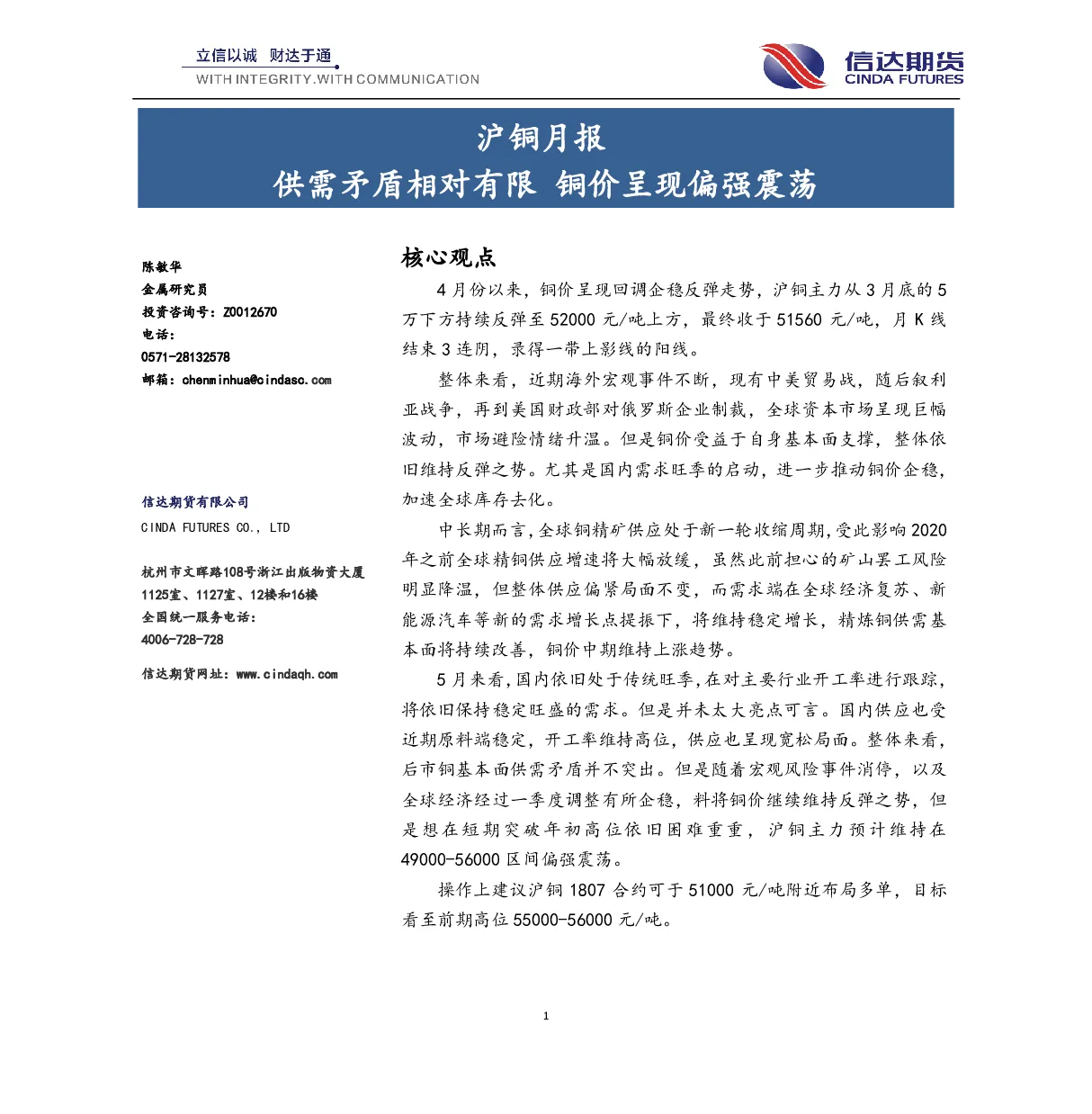 立信以诚 财达于通
WITH INTEGRITY.WITH COMMUNICATION

信达期货
CINDA FUTURES

沪铜月报
供需矛盾相对有限 铜价呈现偏强震荡

陈敏华
金属研究员
投资咨询号：Z0012670
电话：
0571-28132578
邮箱：chenminhua@cindasc.com

信达期货有限公司
CINDA FUTURES CO., LTD

杭州市文晖路108号浙江出版物资大厦
1125室、1127室、12楼和16楼
全国统一服务电话：
4006-728-728

信达期货网址：www.cindaqh.com

核心观点

4月份以来，铜价呈现回调企稳反弹走势，沪铜主力从3月底的5万下方持续反弹至52000元/吨上方，最终收于51560元/吨，月K线结束3连阴，录得一带上影线的阳线。

整体来看，近期海外宏观事件不断，现有中美贸易战，随后叙利亚战争，再到美国财政部对俄罗斯企业制裁，全球资本市场呈现巨幅波动，市场避险情绪升温。但是铜价受益于自身基本面支撑，整体依旧维持反弹之势。尤其是国内需求旺季的启动，进一步推动铜价企稳，加速全球库存去化。

中长期而言，全球铜精矿供应处于新一轮收缩周期，受此影响2020年之前全球精铜供应增速将大幅放缓，虽然此前担心的矿山罢工风险明显降温，但整体供应偏紧局面不变，而需求端在全球经济复苏、新能源汽车等新的需求增长点提振下，将维持稳定增长，精炼铜供需基本面将持续改善，铜价中期维持上涨趋势。

5月来看，国内依旧处于传统旺季，在对主要行业开工率进行跟踪，将依旧保持稳定旺盛的需求。但是并未太大亮点可言。国内供应也受近期原料端稳定，开工率维持高位，供应也呈现宽松局面。整体来看，后市铜基本面供需矛盾并不突出。但是随着宏观风险事件消停，以及全球经济经过一季度调整有所企稳，料将铜价继续维持反弹之势，但是想在短期突破年初高位依旧困难重重，沪铜主力预计维持在49000-56000区间偏强震荡。

操作上建议沪铜1807合约可于51000元/吨附近布局多单，目标看至前期高位55000-56000元/吨。

1